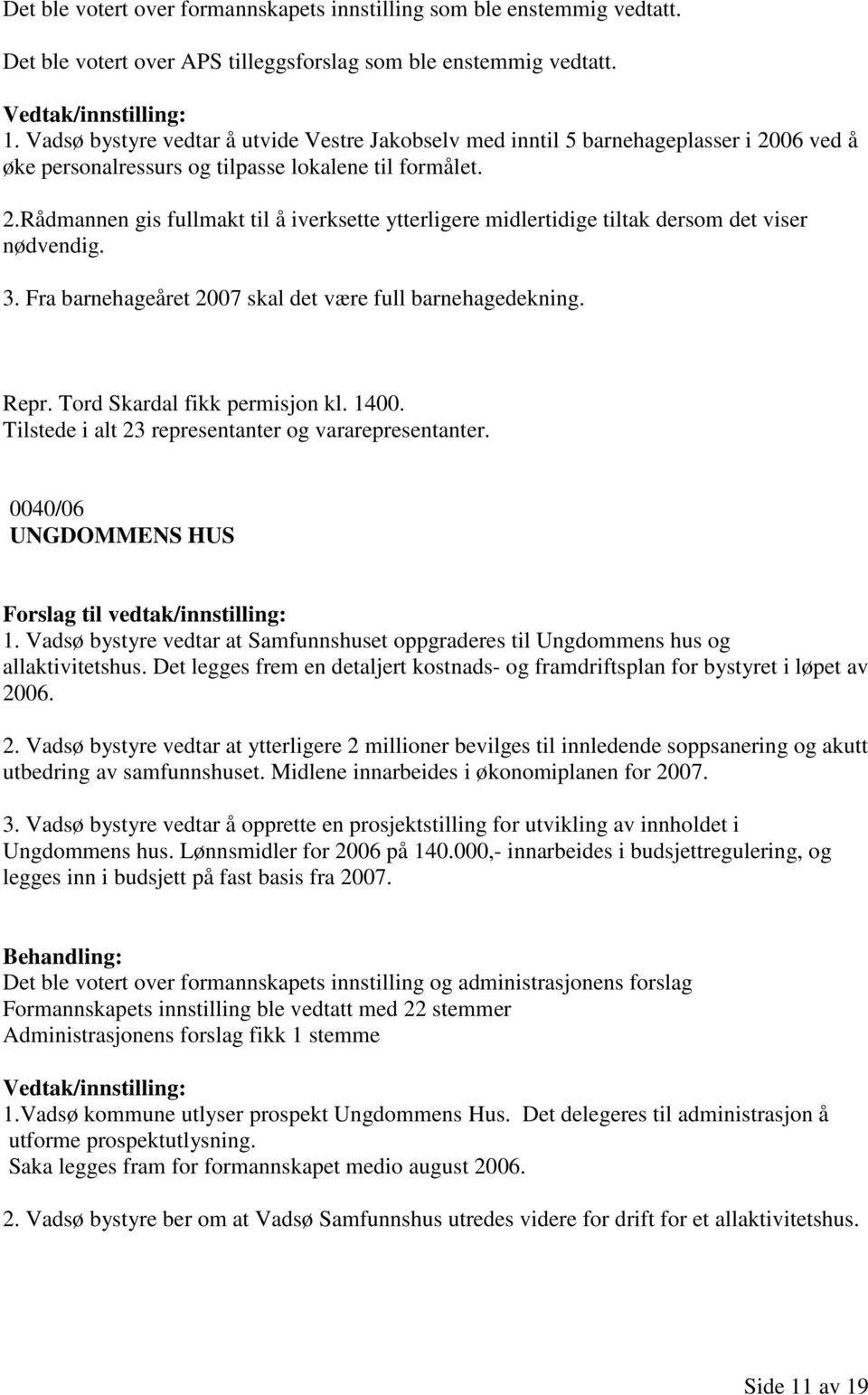 Det ble votert over formannskapets innstilling som ble enstemmig vedtatt.

Det ble votert over APS tilleggsforslag som ble enstemmig vedtatt.

Vedtak/innstilling:
1. Vadsø bystyre vedtar å utvide Vestre Jakobselv med inntil 5 barnehageplasser i 2006 ved å øke personalressurs og tilpasse lokalene til formålet.

2.Rådmannen gis fullmakt til å iverksette ytterligere midlertidige tiltak dersom det viser nødvendig.

3. Fra barnehageåret 2007 skal det være full barnehagedekning.

Repr. Tord Skardal fikk permisjon kl. 1400.
Tilstede i alt 23 representanter og vararepresentanter.

0040/06
UNGDOMMENS HUS

Forslag til vedtak/innstilling:
1. Vadsø bystyre vedtar at Samfunnshuset oppgraderes til Ungdommens hus og allaktivitetshus. Det legges frem en detaljert kostnads- og framdriftsplan for bystyret i løpet av 2006.

2. Vadsø bystyre vedtar at ytterligere 2 millioner bevilges til innledende soppsanering og akutt utbedring av samfunnshuset. Midlene innarbeides i økonomiplanen for 2007.

3. Vadsø bystyre vedtar å opprette en prosjektstilling for utvikling av innholdet i Ungdommens hus. Lønnsmidler for 2006 på 140.000,- innarbeides i budsjettregulering, og legges inn i budsjett på fast basis fra 2007.

Behandling:
Det ble votert over formannskapets innstilling og administrasjonens forslag
Formannskapets innstilling ble vedtatt med 22 stemmer
Administrasjonens forslag fikk 1 stemme

Vedtak/innstilling:
1.Vadsø kommune utlyser prospekt Ungdommens Hus. Det delegeres til administrasjon å utforme prospektutlysning.
Saka legges fram for formannskapet medio august 2006.

2. Vadsø bystyre ber om at Vadsø Samfunnshus utredes videre for drift for et allaktivitetshus.

Side 11 av 19